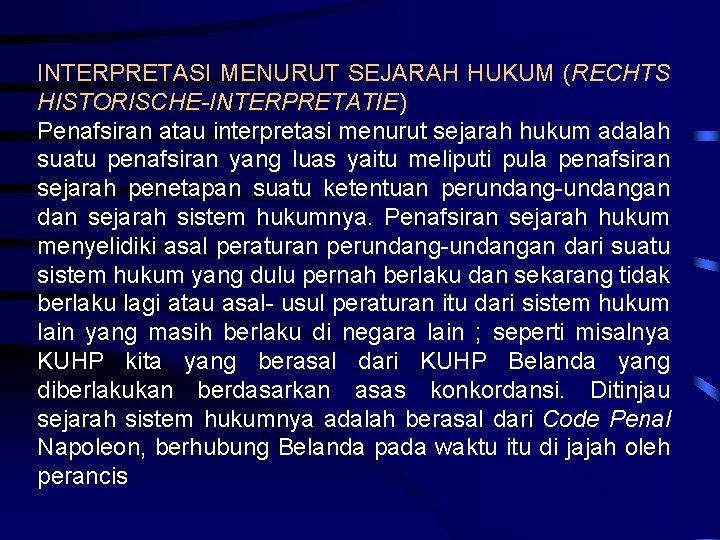 INTERPRETASI MENURUT SEJARAH HUKUM (RECHTS HISTORISCHE-INTERPRETATIE)

Penafsiran atau interpretasi menurut sejarah hukum adalah suatu penafsiran yang luas yaitu meliputi pula penafsiran sejarah penetapan suatu ketentuan perundang-undangan dan sejarah sistem hukumnya. Penafsiran sejarah hukum menyelidiki asal peraturan perundang-undangan dari suatu sistem hukum yang dulu pernah berlaku dan sekarang tidak berlaku lagi atau asal- usul peraturan itu dari sistem hukum lain yang masih berlaku di negara lain ; seperti misalnya KUHP kita yang berasal dari KUHP Belanda yang diberlakukan berdasarkan asas konkordansi. Ditinjau sejarah sistem hukumnya adalah berasal dari Code Penal Napoleon, berhubung Belanda pada waktu itu di jajah oleh perancis